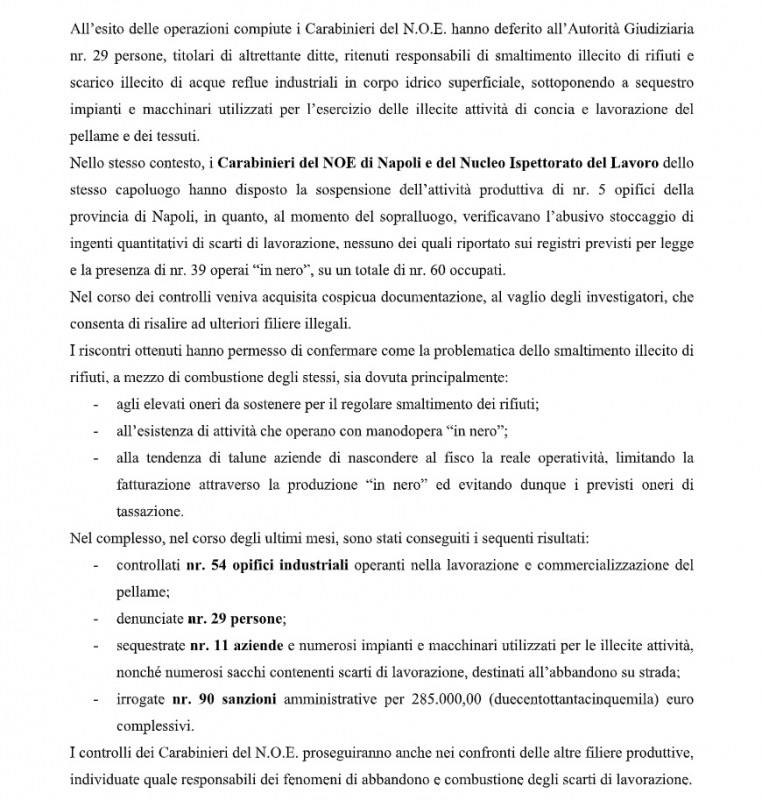 All'esito delle operazioni compiute i Carabinieri del N.O.E. hanno deferito all'Autorità Giudiziaria nr. 29 persone, titolari di altrettante ditte, ritenuti responsabili di smaltimento illecito di rifiuti e scarico illecito di acque reflue industriali in corpo idrico superficiale, sottoponendo a sequestro impianti e macchinari utilizzati per l'esercizio delle illecite attività di concia e lavorazione del pellame e dei tessuti.

Nello stesso contesto, i Carabinieri del NOE di Napoli e del Nucleo Ispettorato del Lavoro dello stesso capoluogo hanno disposto la sospensione dell'attività produttiva di nr. 5 opifici della provincia di Napoli, in quanto, al momento del sopralluogo, verificavano l'abusivo stoccaggio di ingenti quantitativi di scarti di lavorazione, nessuno dei quali riportato sui registri previsti per legge e la presenza di nr. 39 operai "in nero", su un totale di nr. 60 occupati.

Nel corso dei controlli veniva acquisita cospicua documentazione, al vaglio degli investigatori, che consenta di risalire ad ulteriori filiere illegali.

I riscontri ottenuti hanno permesso di confermare come la problematica dello smaltimento illecito di rifiuti, a mezzo di combustione degli stessi, sia dovuta principalmente:

- agli elevati oneri da sostenere per il regolare smaltimento dei rifiuti;
- all'esistenza di attività che operano con manodopera "in nero";
- alla tendenza di talune aziende di nascondere al fisco la reale operatività, limitando la fatturazione attraverso la produzione "in nero" ed evitando dunque i previsti oneri di tassazione.

Nel complesso, nel corso degli ultimi mesi, sono stati conseguiti i sequenti risultati:

- controllati nr. 54 opifici industriali operanti nella lavorazione e commercializzazione del pellame;
- denunciate nr. 29 persone;
- sequestrate nr. 11 aziende e numerosi impianti e macchinari utilizzati per le illecite attività, nonché numerosi sacchi contenenti scarti di lavorazione, destinati all'abbandono su strada;
- irrogate nr. 90 sanzioni amministrative per 285.000,00 (duecentottantacinquemila) euro complessivi.

I controlli dei Carabinieri del N.O.E. proseguiranno anche nei confronti delle altre filiere produttive, individuate quale responsabili dei fenomeni di abbandono e combustione degli scarti di lavorazione.